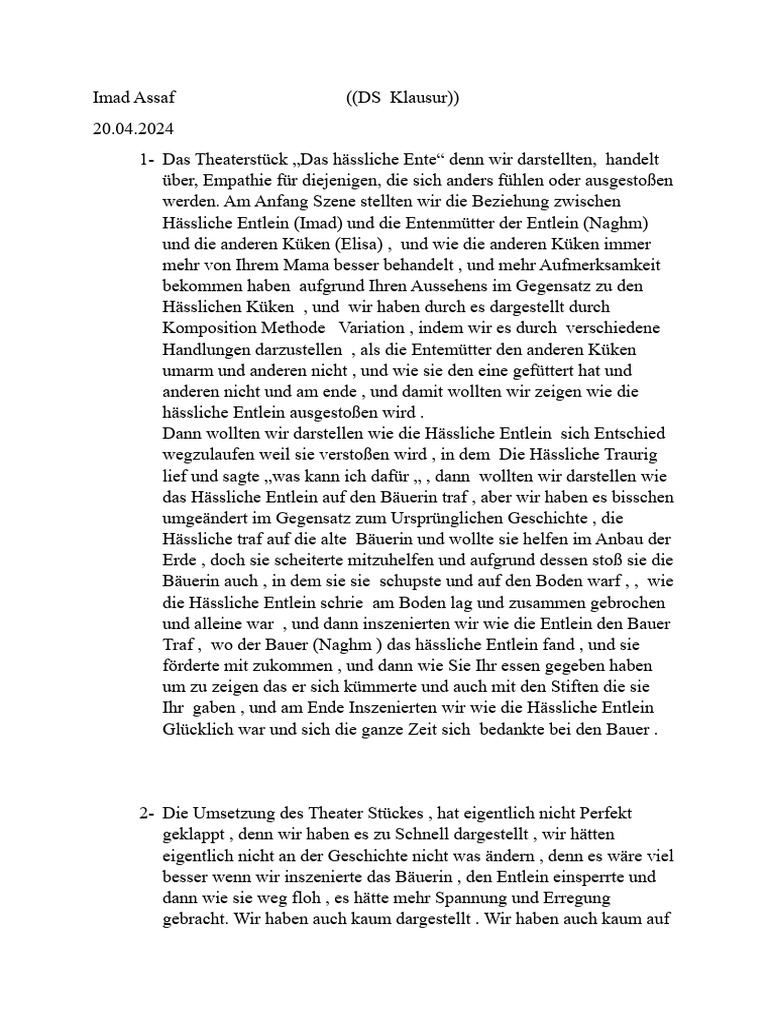 Imad Assaf ((DS Klausur))

20.04.2024

1- Das Theaterstück „Das hässliche Ente“ denn wir darstellten, handelt über, Empathie für diejenigen, die sich anders fühlen oder ausgestoßen werden. Am Anfang Szene stellten wir die Beziehung zwischen Hässliche Entlein (Imad) und die Entenmütter der Entlein (Naghm) und die anderen Küken (Elisa) , und wie die anderen Küken immer mehr von Ihrem Mama besser behandelt , und mehr Aufmerksamkeit bekommen haben aufgrund Ihren Aussehens im Gegensatz zu den Hässlichen Küken , und wir haben durch es dargestellt durch Komposition Methode Variation , indem wir es durch verschiedene Handlungen darzustellen , als die Entemütter den anderen Küken umarm und anderen nicht , und wie sie den eine gefüttert hat und anderen nicht und am ende , und damit wollten wir zeigen wie die hässliche Entlein ausgestoßen wird .
Dann wollten wir darstellen wie die Hässliche Entlein sich Entschied wegzulaufen weil sie verstoßen wird , in dem Die Hässliche Traurig lief und sagte „was kann ich dafür „ , dann wollten wir darstellen wie das Hässliche Entlein auf den Bäuerin traf , aber wir haben es bisschen umgeändert im Gegensatz zum Ursprünglichen Geschichte , die Hässliche traf auf die alte Bäuerin und wollte sie helfen im Anbau der Erde , doch sie scheiterte mitzuhelfen und aufgrund dessen stoß sie die Bäuerin auch , in dem sie sie schupste und auf den Boden warf , , wie die Hässliche Entlein schrie am Boden lag und zusammen gebrochen und alleine war , und dann inszenierten wir wie die Entlein den Bauer Traf , wo der Bauer (Naghm ) das hässliche Entlein fand , und sie förderte mit zukommen , und dann wie Sie Ihr essen gegeben haben um zu zeigen das er sich kümmerte und auch mit den Stiften die sie Ihr gaben , und am Ende Inszenierten wir wie die Hässliche Entlein Glücklich war und sich die ganze Zeit sich bedankte bei den Bauer .

2- Die Umsetzung des Theater Stückes , hat eigentlich nicht Perfekt geklappt , denn wir haben es zu Schnell dargestellt , wir hätten eigentlich nicht an der Geschichte nicht was ändern , denn es wäre viel besser wenn wir inszenierte das Bäuerin , den Entlein einsperrte und dann wie sie weg floh , es hätte mehr Spannung und Erregung gebracht. Wir haben auch kaum dargestellt . Wir haben auch kaum auf